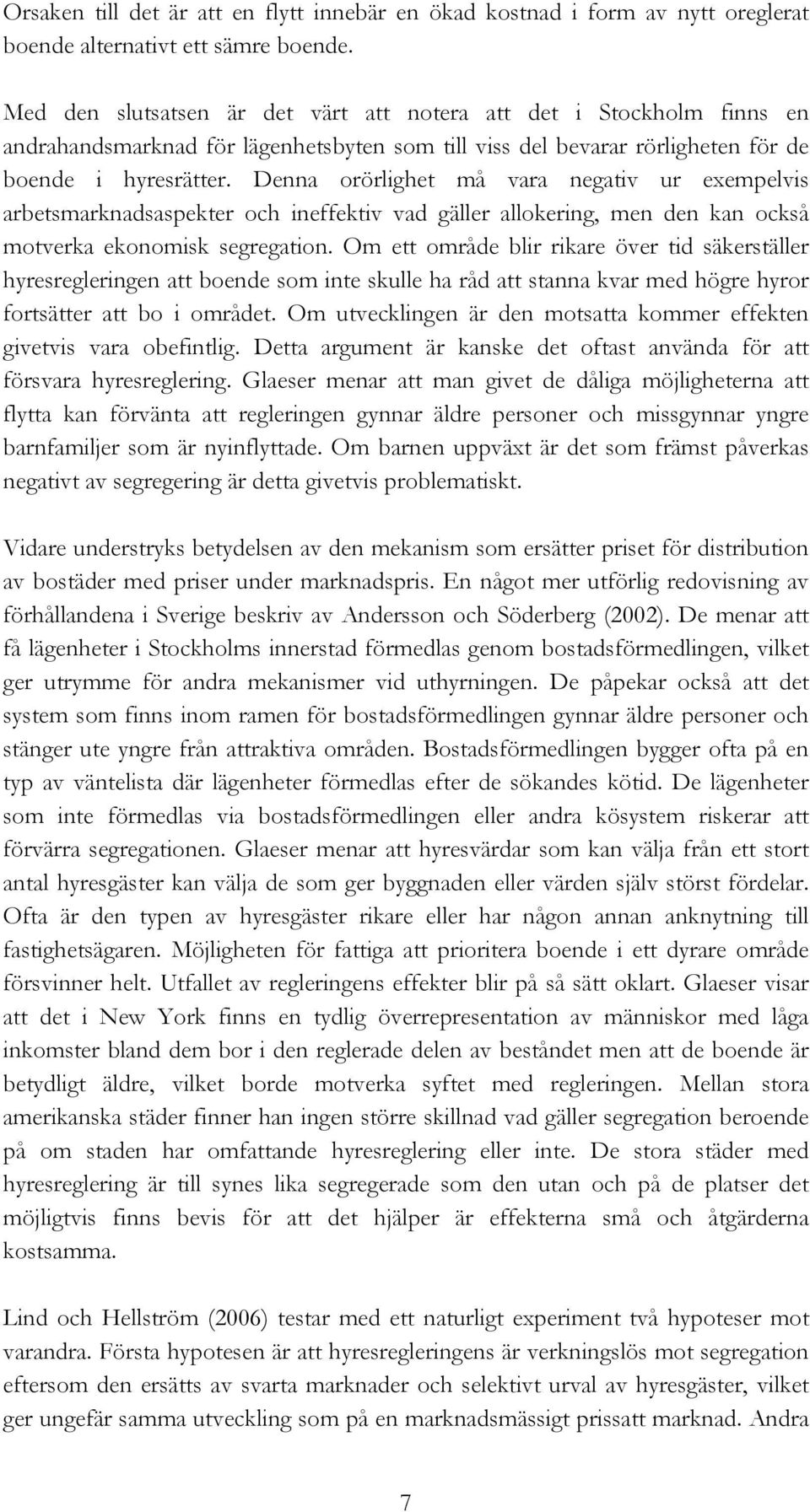 Orsaken till det är att en flytt innebär en ökad kostnad i form av nytt oreglerat boende alternativt ett sämre boende.

Med den slutsatsen är det värt att notera att det i Stockholm finns en andrahandsmarknad för lägenhetsbyten som till viss del bevarar rörligheten för de boende i hyresrätter. Denna orörlighet må vara negativ ur exempelvis arbetsmarknadsaspekter och ineffektiv vad gäller allokering, men den kan också motverka ekonomisk segregation. Om ett område blir rikare över tid säkerställer hyresregleringen att boende som inte skulle ha råd att stanna kvar med högre hyror fortsätter att bo i området. Om utvecklingen är den motsatta kommer effekten givetvis vara obefintlig. Detta argument är kanske det oftast använda för att försvara hyresreglering. Glaeser menar att man givet de dåliga möjligheterna att flytta kan förvänta att regleringen gynnar äldre personer och missgynnar yngre barnfamiljer som är nyinflyttade. Om barnen uppväxt är det som främst påverkas negativt av segregering är detta givetvis problematiskt.

Vidare understryks betydelsen av den mekanism som ersätter priset för distribution av bostäder med priser under marknadspris. En något mer utförlig redovisning av förhållandena i Sverige beskriv av Andersson och Söderberg (2002). De menar att få lägenheter i Stockholms innerstad förmedlas genom bostadsförmedlingen, vilket ger utrymme för andra mekanismer vid uthyrningen. De påpekar också att det system som finns inom ramen för bostadsförmedlingen gynnar äldre personer och stänger ute yngre från attraktiva områden. Bostadsförmedlingen bygger ofta på en typ av väntelista där lägenheter förmedlas efter de sökandes kötid. De lägenheter som inte förmedlas via bostadsförmedlingen eller andra kösystem riskerar att förvärra segregationen. Glaeser menar att hyresvärdar som kan välja från ett stort antal hyresgäster kan välja de som ger byggnaden eller värden själv störst fördelar. Ofta är den typen av hyresgäster rikare eller har någon annan anknytning till fastighetsägaren. Möjligheten för fattiga att prioritera boende i ett dyrare område försvinner helt. Utfallet av regleringens effekter blir på så sätt oklart. Glaeser visar att det i New York finns en tydlig överrepresentation av människor med låga inkomster bland dem bor i den reglerade delen av beståndet men att de boende är betydligt äldre, vilket borde motverka syftet med regleringen. Mellan stora amerikanska städer finner han ingen större skillnad vad gäller segregation beroende på om staden har omfattande hyresreglering eller inte. De stora städer med hyresreglering är till synes lika segregerade som den utan och på de platser det möjligtvis finns bevis för att det hjälper är effekterna små och åtgärderna kostsamma.

Lind och Hellström (2006) testar med ett naturligt experiment två hypoteser mot varandra. Första hypotesen är att hyresregleringens är verkningslös mot segregation eftersom den ersätts av svarta marknader och selektivt urval av hyresgäster, vilket ger ungefär samma utveckling som på en marknadsmässigt prissatt marknad. Andra

7